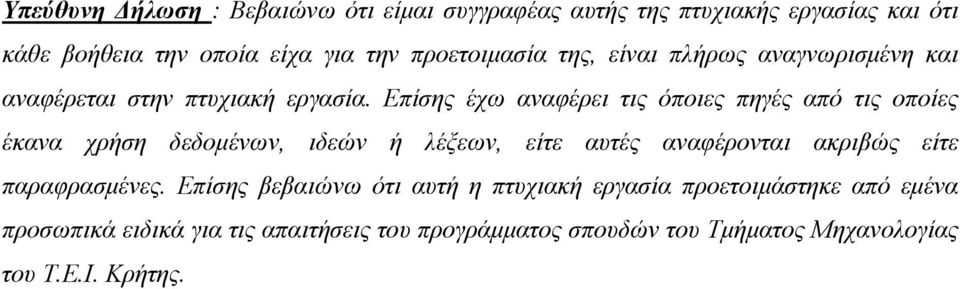 Υπεύθυνη Δήλωση : Βεβαιώνω ότι είμαι συγγραφέας αυτής της πτυχιακής εργασίας και ότι κάθε βοήθεια την οποία είχα για την προετοιμασία της, είναι πλήρως αναγνωρισμένη και αναφέρεται στην πτυχιακή εργασία. Επίσης έχω αναφέρει τις όποιες πηγές από τις οποίες έκανα χρήση δεδομένων, ιδεών ή λέξεων, είτε αυτές αναφέρονται ακριβώς είτε παραφρασμένες. Επίσης βεβαιώνω ότι αυτή η πτυχιακή εργασία προετοιμάστηκε από εμένα προσωπικά ειδικά για τις απαιτήσεις του προγράμματος σπουδών του Τμήματος Μηχανολογίας του Τ.Ε.Ι. Κρήτης.